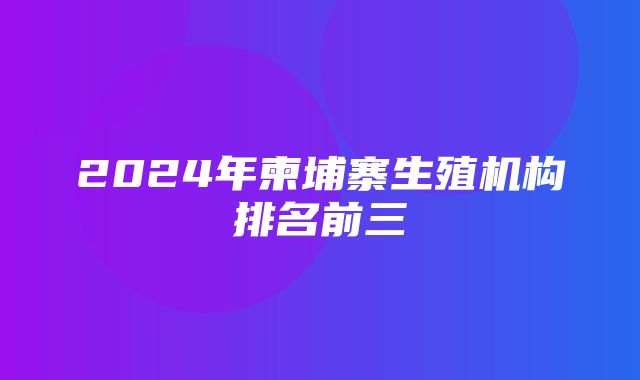 2024年柬埔寨生殖机构排名前三